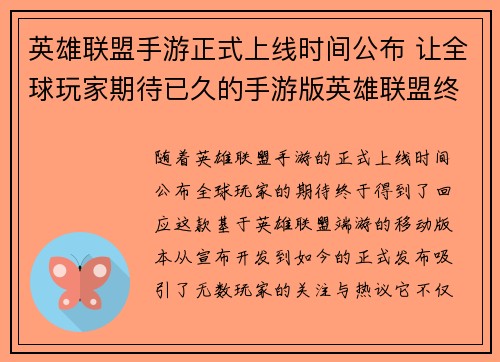 英雄联盟手游正式上线时间公布 让全球玩家期待已久的手游版英雄联盟终

随着英雄联盟手游的正式上线时间公布全球玩家的期待终于得到了回应这款基于英雄联盟端游的移动版本从宣布开发到如今的正式发布吸引了无数玩家的关注与热议它不仅